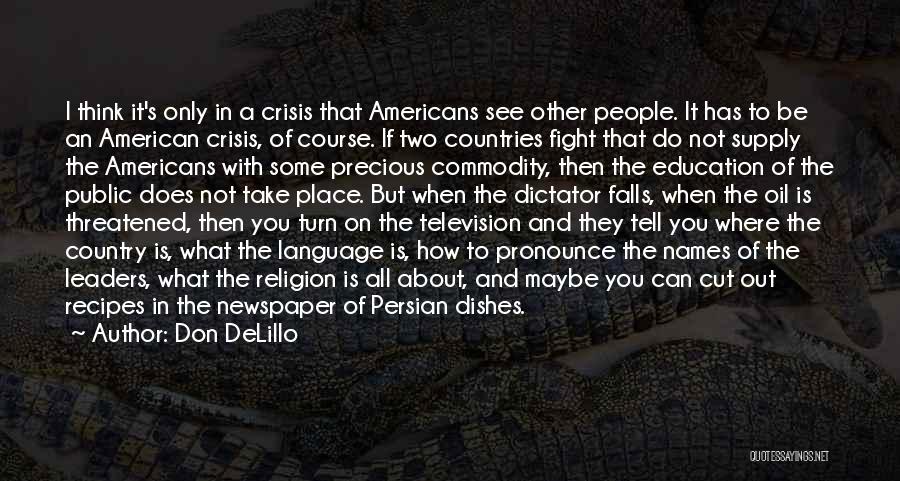 I think it's only in a crisis that Americans see other people. It has to be an American crisis, of course. If two countries fight that do not supply the Americans with some precious commodity, then the education of the public does not take place. But when the dictator falls, when the oil is threatened, then you turn on the television and they tell you where the country is, what the language is, how to pronounce the names of the leaders, what the religion is all about, and maybe you can cut out recipes in the newspaper of Persian dishes.

~ Author: Don DeLillo

QUOTESSAYINGS.NET